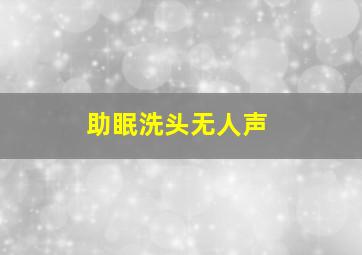 助眠洗头无人声